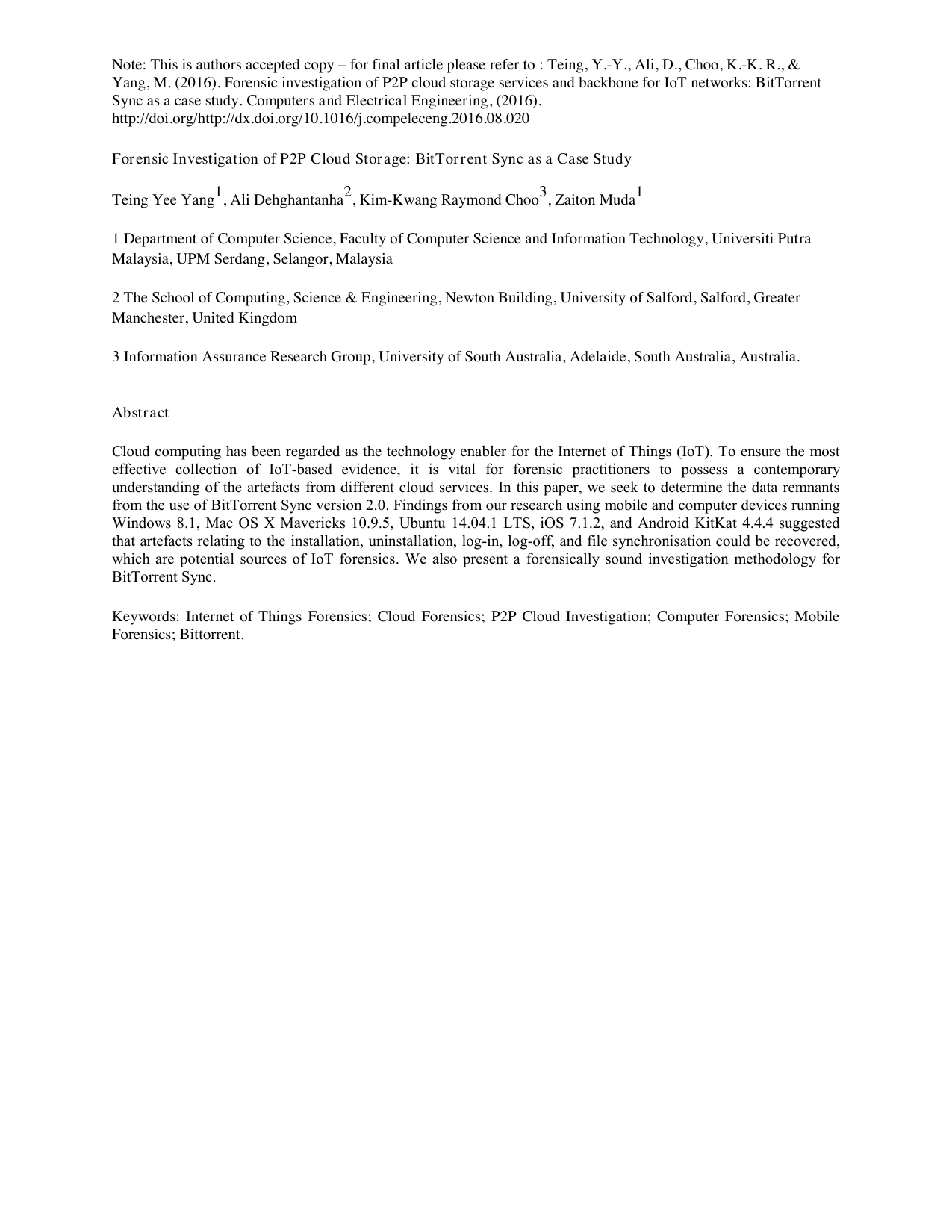 Note: This is authors accepted copy – for final article please refer to : Teing, Y.-Y., Ali, D., Choo, K.-K. R., & Yang, M. (2016). Forensic investigation of P2P cloud storage services and backbone for IoT networks: BitTorrent Sync as a case study. Computers and Electrical Engineering, (2016). http://doi.org/http://dx.doi.org/10.1016/j.compeleceng.2016.08.020

Forensic Investigation of P2P Cloud Storage: BitTorrent Sync as a Case Study

Teing Yee Yang$^1$, Ali Dehghantanha$^2$, Kim-Kwang Raymond Choo$^3$, Zaiton Muda$^1$

1 Department of Computer Science, Faculty of Computer Science and Information Technology, Universiti Putra Malaysia, UPM Serdang, Selangor, Malaysia

2 The School of Computing, Science & Engineering, Newton Building, University of Salford, Salford, Greater Manchester, United Kingdom

3 Information Assurance Research Group, University of South Australia, Adelaide, South Australia, Australia.

Abstract

Cloud computing has been regarded as the technology enabler for the Internet of Things (IoT). To ensure the most effective collection of IoT-based evidence, it is vital for forensic practitioners to possess a contemporary understanding of the artefacts from different cloud services. In this paper, we seek to determine the data remnants from the use of BitTorrent Sync version 2.0. Findings from our research using mobile and computer devices running Windows 8.1, Mac OS X Mavericks 10.9.5, Ubuntu 14.04.1 LTS, iOS 7.1.2, and Android KitKat 4.4.4 suggested that artefacts relating to the installation, uninstallation, log-in, log-off, and file synchronisation could be recovered, which are potential sources of IoT forensics. We also present a forensically sound investigation methodology for BitTorrent Sync.

Keywords: Internet of Things Forensics; Cloud Forensics; P2P Cloud Investigation; Computer Forensics; Mobile Forensics; Bittorrent.